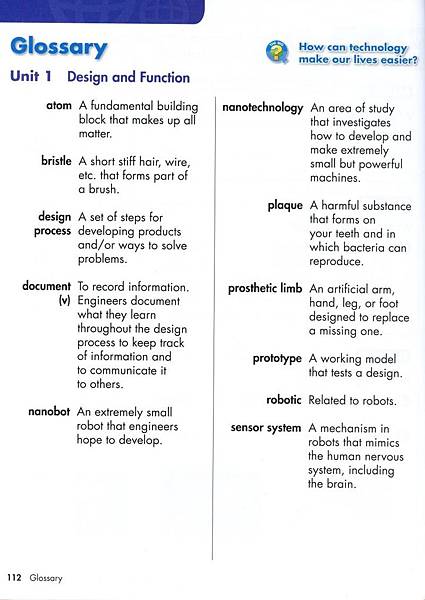 Glossary

How can technology make our lives easier?

Unit 1 Design and Function

atom A fundamental building block that makes up all matter.

bristle A short stiff hair, wire, etc. that forms part of a brush.

design process A set of steps for developing products and/or ways to solve problems.

document (v) To record information. Engineers document what they learn throughout the design process to keep track of information and to communicate it to others.

nanobot An extremely small robot that engineers hope to develop.

nanotechnology An area of study that investigates how to develop and make extremely small but powerful machines.

plaque A harmful substance that forms on your teeth and in which bacteria can reproduce.

prosthetic limb An artificial arm, hand, leg, or foot designed to replace a missing one.

prototype A working model that tests a design.

robotic Related to robots.

sensor system A mechanism in robots that mimics the human nervous system, including the brain.

112 Glossary